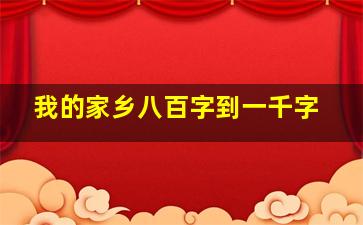 我的家乡八百字到一千字